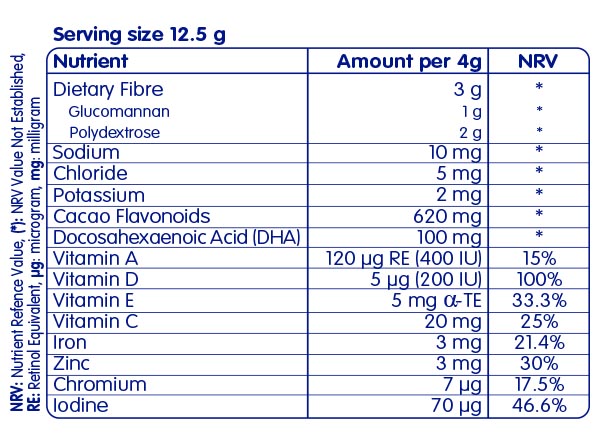 Serving size 12.5 g

| Nutrient | Amount per 4g | NRV |
|---|---|---|
| Dietary Fibre | 3 g | * |
| Glucomannan | 1 g | * |
| Polydextrose | 2 g | * |
| Sodium | 10 mg | * |
| Chloride | 5 mg | * |
| Potassium | 2 mg | * |
| Cacao Flavonoids | 620 mg | * |
| Docosahexaenoic Acid (DHA) | 100 mg | * |
| Vitamin A | 120 μg RE (400 IU) | 15% |
| Vitamin D | 5 μg (200 IU) | 100% |
| Vitamin E | 5 mg α-TE | 33.3% |
| Vitamin C | 20 mg | 25% |
| Iron | 3 mg | 21.4% |
| Zinc | 3 mg | 30% |
| Chromium | 7 μg | 17.5% |
| Iodine | 70 μg | 46.6% |

NRV: Nutrient Refence Value, (*): NRV Value Not Established,
RE: Retinol Equivalent, μg: microgram, mg: milligram